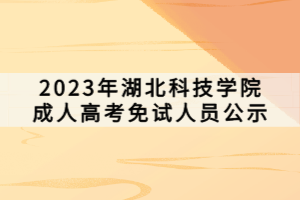 2023年湖北科技学院
成人高考免试人员公示